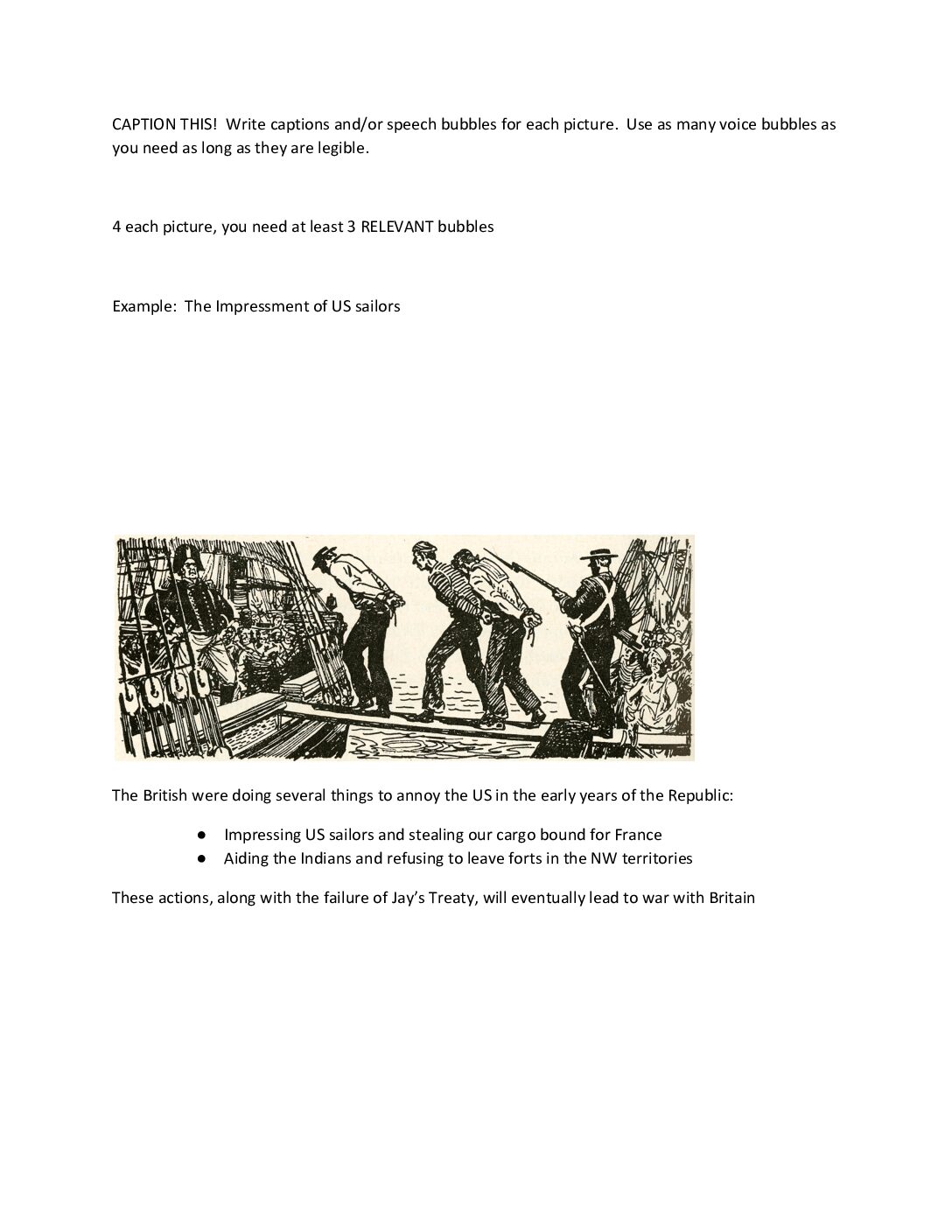 CAPTION THIS! Write captions and/or speech bubbles for each picture. Use as many voice bubbles as you need as long as they are legible.

4 each picture, you need at least 3 RELEVANT bubbles

Example: The Impressment of US sailors

The British were doing several things to annoy the US in the early years of the Republic:

• Impressing US sailors and stealing our cargo bound for France
• Aiding the Indians and refusing to leave forts in the NW territories

These actions, along with the failure of Jay's Treaty, will eventually lead to war with Britain